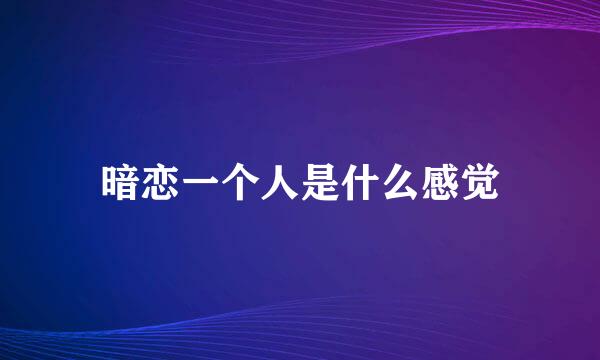 暗恋一个人是什么感觉